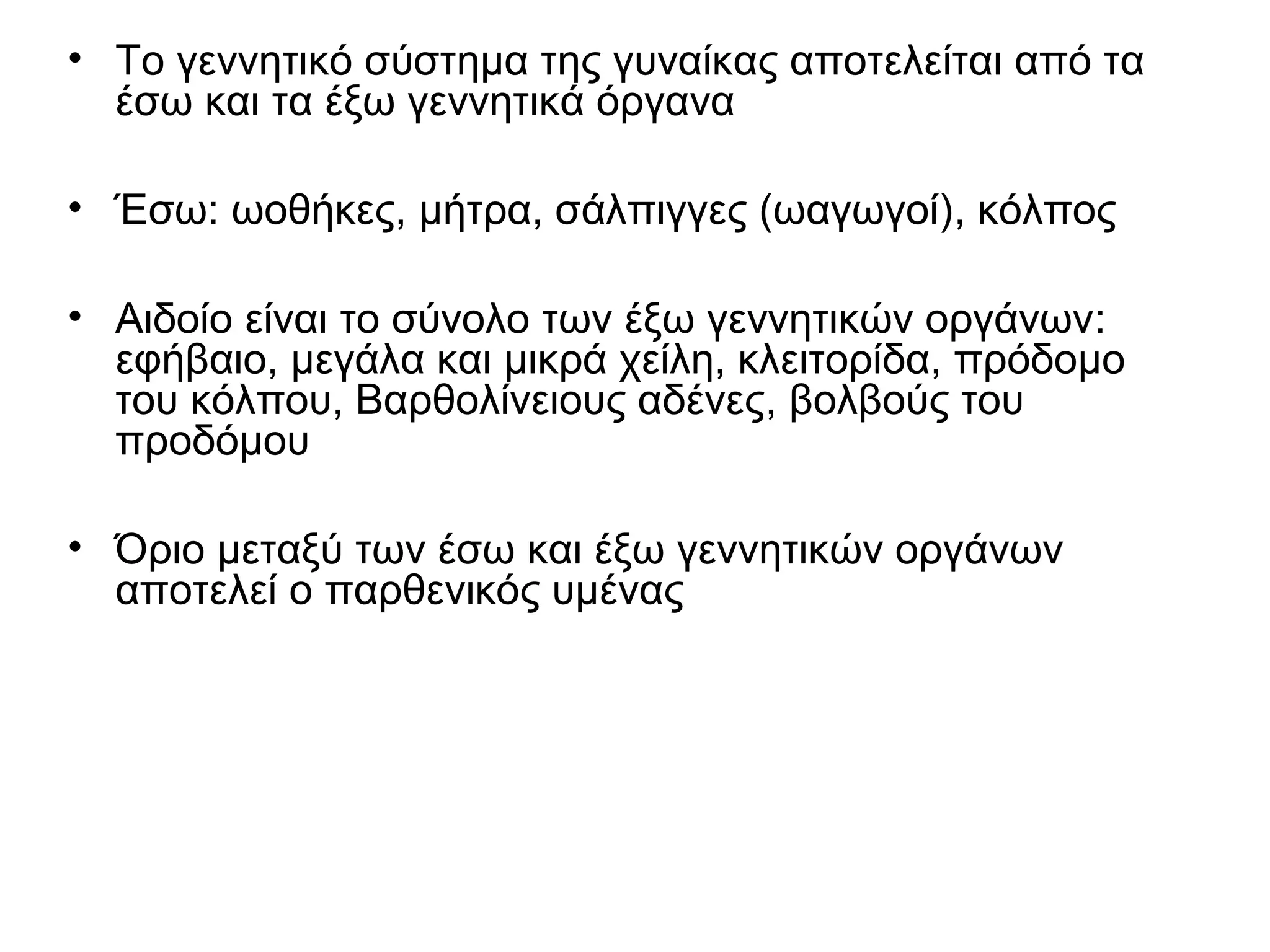 • Το γεννητικό σύστημα της γυναίκας αποτελείται από τα έσω και τα έξω γεννητικά όργανα

• Έσω: ωοθήκες, μήτρα, σάλπιγγες (ωαγωγοί), κόλπος

• Αιδοίο είναι το σύνολο των έξω γεννητικών οργάνων: εφήβαιο, μεγάλα και μικρά χείλη, κλειτορίδα, πρόδομο του κόλπου, Βαρθολίνειους αδένες, βολβούς του προδόμου

• Όριο μεταξύ των έσω και έξω γεννητικών οργάνων αποτελεί ο παρθενικός υμένας